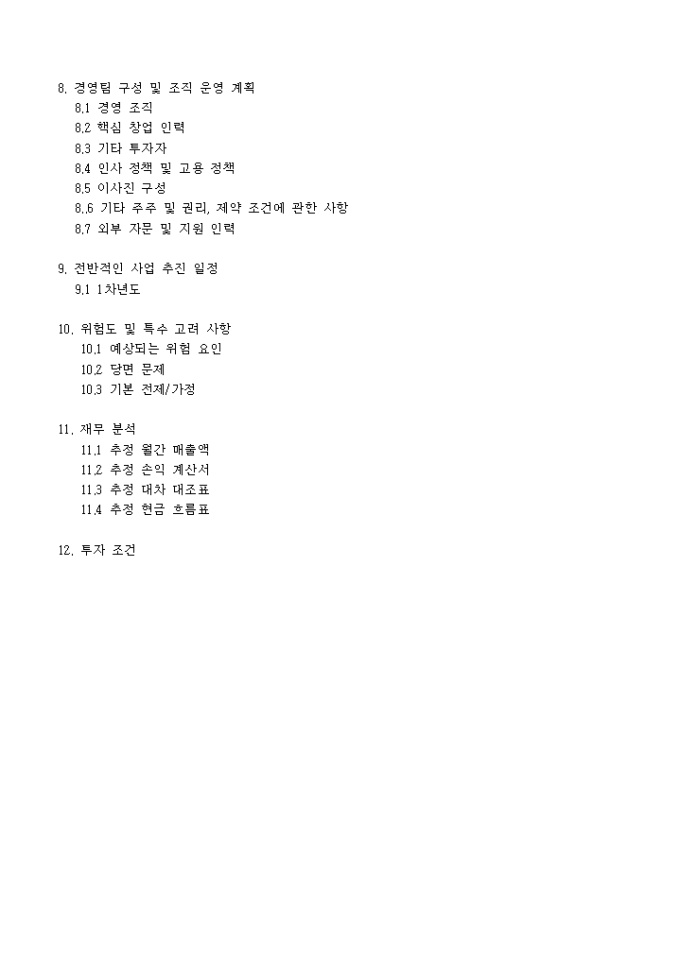 8. 경영팀 구성 및 조직 운영 계획
8.1 경영 조직
8.2 핵심 창업 인력
8.3 기타 투자자
8.4 인사 정책 및 고용 정책
8.5 이사진 구성
8..6 기타 주주 및 권리, 제약 조건에 관한 사항
8.7 외부 자문 및 지원 인력

9. 전반적인 사업 추진 일정
9.1 1차년도

10. 위험도 및 특수 고려 사항
10.1 예상되는 위험 요인
10.2 당면 문제
10.3 기본 전제/가정

11. 재무 분석
11.1 추정 월간 매출액
11.2 추정 손익 계산서
11.3 추정 대차 대조표
11.4 추정 현금 흐름표

12. 투자 조건